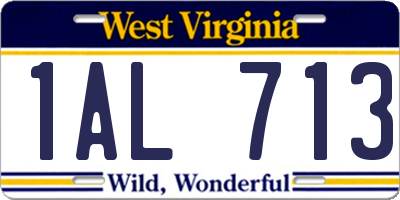 West Virginia

1AL 713

Wild, Wonderful